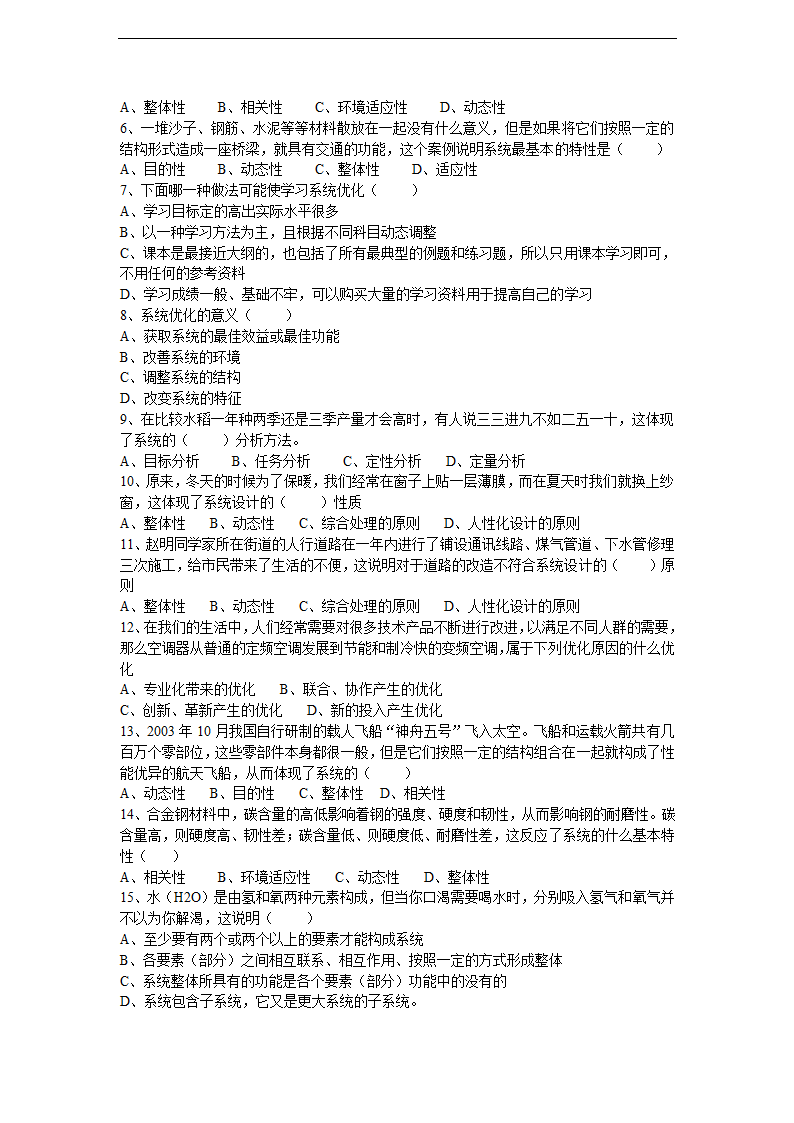 A、整体性　　B、相关性　　C、环境适应性　　D、动态性
6、一堆沙子、钢筋、水泥等等材料散放在一起没有什么意义，但是如果将它们按照一定的结构形式造成一座桥梁，就具有交通的功能，这个案例说明系统最基本的特性是（　　）
A、目的性　　B、动态性　　C、整体性　　D、适应性
7、下面哪一种做法可能使学习系统优化（　　）
A、学习目标定的高出实际水平很多
B、以一种学习方法为主，且根据不同科目动态调整
C、课本是最接近大纲的，也包括了所有最典型的例题和练习题，所以只用课本学习即可，不用任何的参考资料
D、学习成绩一般、基础不牢，可以购买大量的学习资料用于提高自己的学习
8、系统优化的意义（　　）
A、获取系统的最佳效益或最佳功能
B、改善系统的环境
C、调整系统的结构
D、改变系统的特征
9、在比较水稻一年种两季还是三季产量才会高时，有人说三三进九不如二五一十，这体现了系统的（　　）分析方法。
A、目标分析　　B、任务分析　　C、定性分析　　D、定量分析
10、原来，冬天的时候为了保暖，我们经常在窗子上贴一层薄膜，而在夏天时我们就换上纱窗，这体现了系统设计的（　　）性质
A、整体性　　B、动态性　　C、综合处理的原则　　D、人性化设计的原则
11、赵明同学家所在街道的人行道路在一年内进行了铺设通讯线路、煤气管道、下水管修理三次施工，给市民带来了生活的不便，这说明对于道路的改造不符合系统设计的（　　）原则
A、整体性　　B、动态性　　C、综合处理的原则　　D、人性化设计的原则
12、在我们的生活中，人们经常需要对很多技术产品不断进行改进，以满足不同人群的需要，那么空调器从普通的定频空调发展到节能和制冷快的变频空调，属于下列优化原因的什么优化
A、专业化带来的优化　　B、联合、协作产生的优化
C、创新、革新产生的优化　　D、新的投入产生优化
13、2003 年 10 月我国自行研制的载人飞船“神舟五号”飞入太空。飞船和运载火箭共有几百万个零部位，这些零部件本身都很一般，但是它们按照一定的结构组合在一起就构成了性能优异的航天飞船，从而体现了系统的（　　）
A、动态性　　B、目的性　　C、整体性　　D、相关性
14、合金钢材料中，碳含量的高低影响着钢的强度、硬度和韧性，从而影响钢的耐磨性。碳含量高，则硬度高、韧性差；碳含量低、则硬度低、耐磨性差，这反应了系统的什么基本特性（　　）
A、相关性　　B、环境适应性　　C、动态性　　D、整体性
15、水（H2O）是由氢和氧两种元素构成，但当你口渴需要喝水时，分别吸入氢气和氧气并不以为你解渴，这说明（　　）
A、至少要有两个或两个以上的要素才能构成系统
B、各要素（部分）之间相互联系、相互作用、按照一定的方式形成整体
C、系统整体所具有的功能是各个要素（部分）功能中的没有的
D、系统包含子系统，它又是更大系统的子系统。